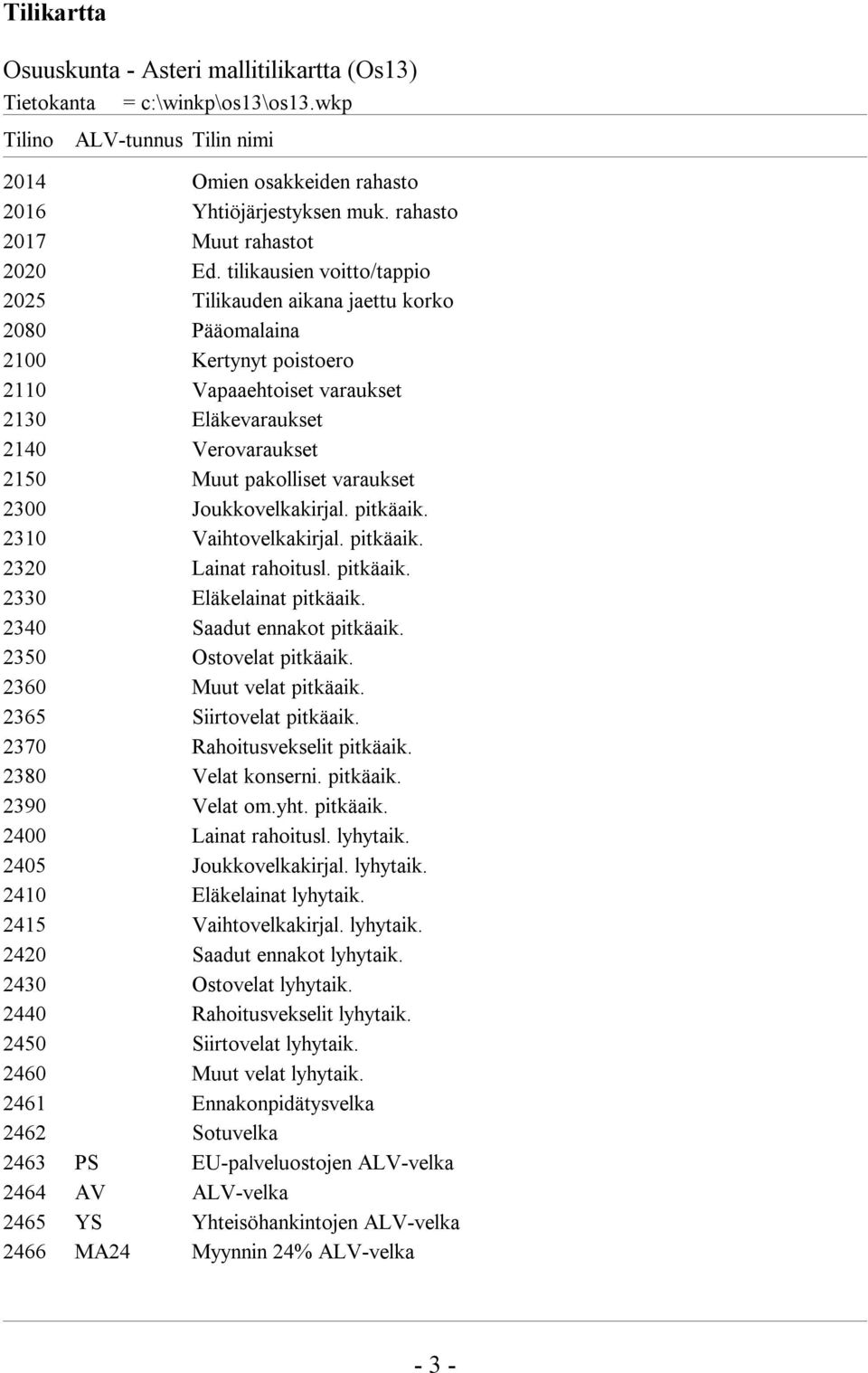 Tilikartta

Osuuskunta - Asteri mallitilikartta (Os13)
Tietokanta = c:\winkp\os13\os13.wkp

| Tilino | ALV-tunnus | Tilin nimi |
|---|---|---|
| 2014 | | Omien osakkeiden rahasto |
| 2016 | | Yhtiöjärjestyksen muk. rahasto |
| 2017 | | Muut rahastot |
| 2020 | | Ed. tilikausien voitto/tappio |
| 2025 | | Tilikauden aikana jaettu korko |
| 2080 | | Pääomalaina |
| 2100 | | Kertynyt poistoero |
| 2110 | | Vapaaehtoiset varaukset |
| 2130 | | Eläkevaraukset |
| 2140 | | Verovaraukset |
| 2150 | | Muut pakolliset varaukset |
| 2300 | | Joukkovelkakirjal. pitkäaik. |
| 2310 | | Vaihtovelkakirjal. pitkäaik. |
| 2320 | | Lainat rahoitusl. pitkäaik. |
| 2330 | | Eläkelainat pitkäaik. |
| 2340 | | Saadut ennakot pitkäaik. |
| 2350 | | Ostovelat pitkäaik. |
| 2360 | | Muut velat pitkäaik. |
| 2365 | | Siirtovelat pitkäaik. |
| 2370 | | Rahoitusvekselit pitkäaik. |
| 2380 | | Velat konserni. pitkäaik. |
| 2390 | | Velat om.yht. pitkäaik. |
| 2400 | | Lainat rahoitusl. lyhytaik. |
| 2405 | | Joukkovelkakirjal. lyhytaik. |
| 2410 | | Eläkelainat lyhytaik. |
| 2415 | | Vaihtovelkakirjal. lyhytaik. |
| 2420 | | Saadut ennakot lyhytaik. |
| 2430 | | Ostovelat lyhytaik. |
| 2440 | | Rahoitusvekselit lyhytaik. |
| 2450 | | Siirtovelat lyhytaik. |
| 2460 | | Muut velat lyhytaik. |
| 2461 | | Ennakonpidätysvelka |
| 2462 | | Sotuvelka |
| 2463 | PS | EU-palveluostojen ALV-velka |
| 2464 | AV | ALV-velka |
| 2465 | YS | Yhteisöhankintojen ALV-velka |
| 2466 | MA24 | Myynnin 24% ALV-velka |

- 3 -